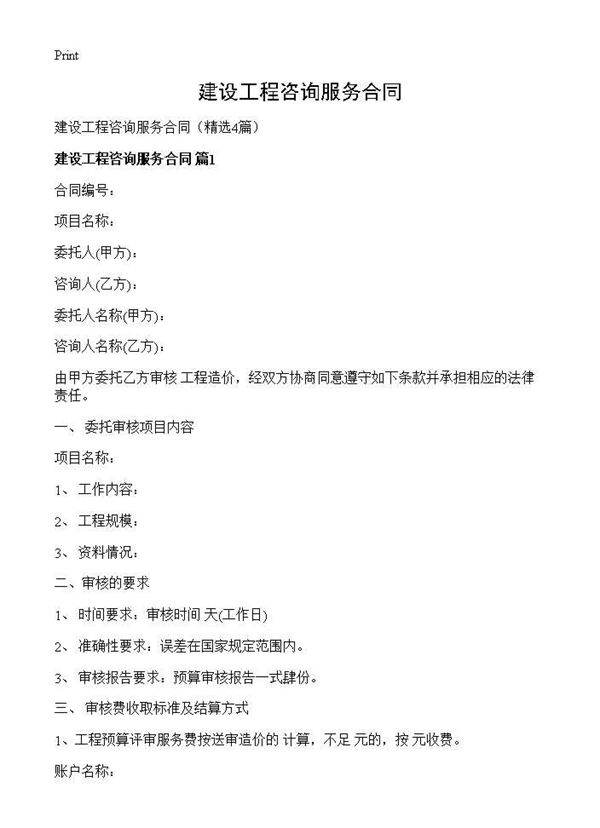 Print

建设工程咨询服务合同

建设工程咨询服务合同（精选4篇）

建设工程咨询服务合同 篇1

合同编号：

项目名称：

委托人(甲方)：

咨询人(乙方)：

委托人名称(甲方)：

咨询人名称(乙方)：

由甲方委托乙方审核 工程造价，经双方协商同意遵守如下条款并承担相应的法律责任。

一、委托审核项目内容

项目名称：

1、工作内容：

2、工程规模：

3、资料情况：

二、审核的要求

1、时间要求：审核时间 天(工作日)

2、准确性要求：误差在国家规定范围内。

3、审核报告要求：预算审核报告一式肆份。

三、审核费收取标准及结算方式

1、工程预算评审服务费按送审造价的 计算，不足 元的，按 元收费。

账户名称：